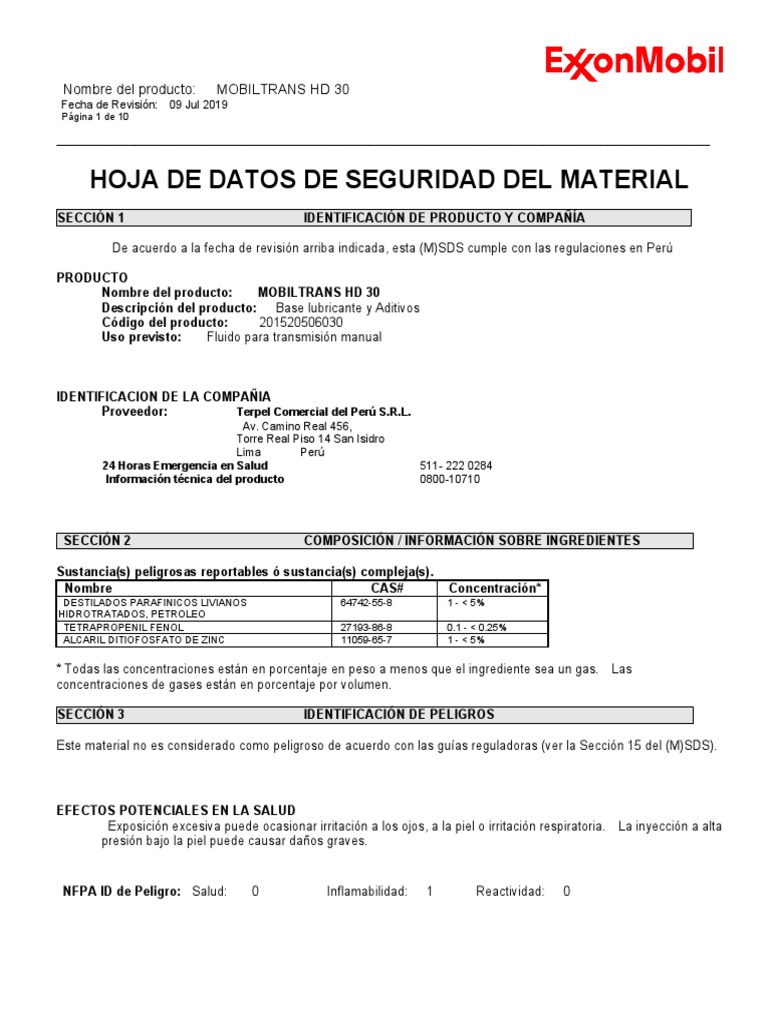 ExxonMobil

Nombre del producto: MOBILTRANS HD 30
Fecha de Revisión: 09 Jul 2019
Página 1 de 10

HOJA DE DATOS DE SEGURIDAD DEL MATERIAL

SECCIÓN 1 IDENTIFICACIÓN DE PRODUCTO Y COMPAÑÍA

De acuerdo a la fecha de revisión arriba indicada, esta (M)SDS cumple con las regulaciones en Perú

PRODUCTO
Nombre del producto: MOBILTRANS HD 30
Descripción del producto: Base lubricante y Aditivos
Código del producto: 201520506030
Uso previsto: Fluido para transmisión manual

IDENTIFICACION DE LA COMPAÑIA
Proveedor: Terpel Comercial del Perú S.R.L.
Av. Camino Real 456,
Torre Real Piso 14 San Isidro
Lima Perú
24 Horas Emergencia en Salud 511- 222 0284
Información técnica del producto 0800-10710

SECCIÓN 2 COMPOSICIÓN / INFORMACIÓN SOBRE INGREDIENTES

Sustancia(s) peligrosas reportables ó sustancia(s) compleja(s).

| Nombre | CAS# | Concentración* |
|---|---|---|
| DESTILADOS PARAFINICOS LIVIANOS HIDROTRATADOS, PETROLEO | 64742-55-8 | 1 - < 5% |
| TETRAPROPENIL FENOL | 27193-86-8 | 0.1 - < 0.25% |
| ALCARIL DITIOFOSFATO DE ZINC | 11059-65-7 | 1 - < 5% |

* Todas las concentraciones están en porcentaje en peso a menos que el ingrediente sea un gas. Las concentraciones de gases están en porcentaje por volumen.

SECCIÓN 3 IDENTIFICACIÓN DE PELIGROS

Este material no es considerado como peligroso de acuerdo con las guías reguladoras (ver la Sección 15 del (M)SDS).

EFECTOS POTENCIALES EN LA SALUD
Exposición excesiva puede ocasionar irritación a los ojos, a la piel o irritación respiratoria. La inyección a alta presión bajo la piel puede causar daños graves.

NFPA ID de Peligro: Salud: 0 Inflamabilidad: 1 Reactividad: 0